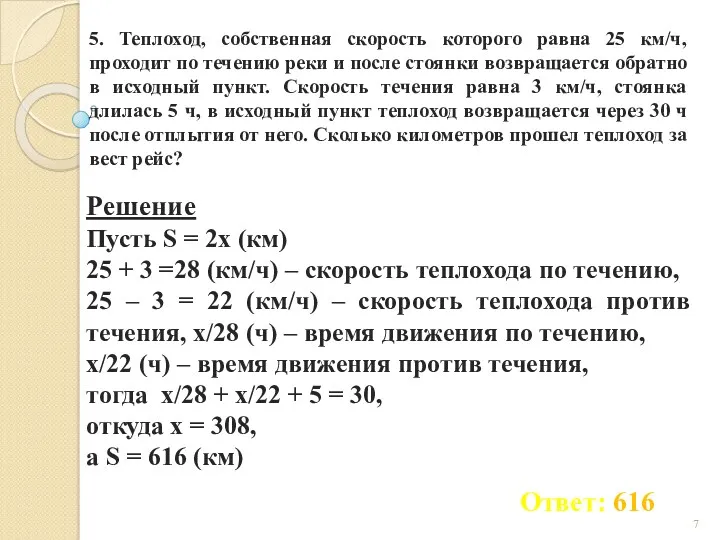 5. Теплоход, собственная скорость которого равна 25 км/ч, проходит по течению реки и после стоянки возвращается обратно в исходный пункт. Скорость течения равна 3 км/ч, стоянка длилась 5 ч, в исходный пункт теплоход возвращается через 30 ч после отплытия от него. Сколько километров прошел теплоход за вест рейс?

Решение
Пусть S = 2x (км)
25 + 3 =28 (км/ч) – скорость теплохода по течению,
25 – 3 = 22 (км/ч) – скорость теплохода против течения, x/28 (ч) – время движения по течению,
x/22 (ч) – время движения против течения,
тогда x/28 + x/22 + 5 = 30,
откуда x = 308,
а S = 616 (км)

Ответ: 616

7